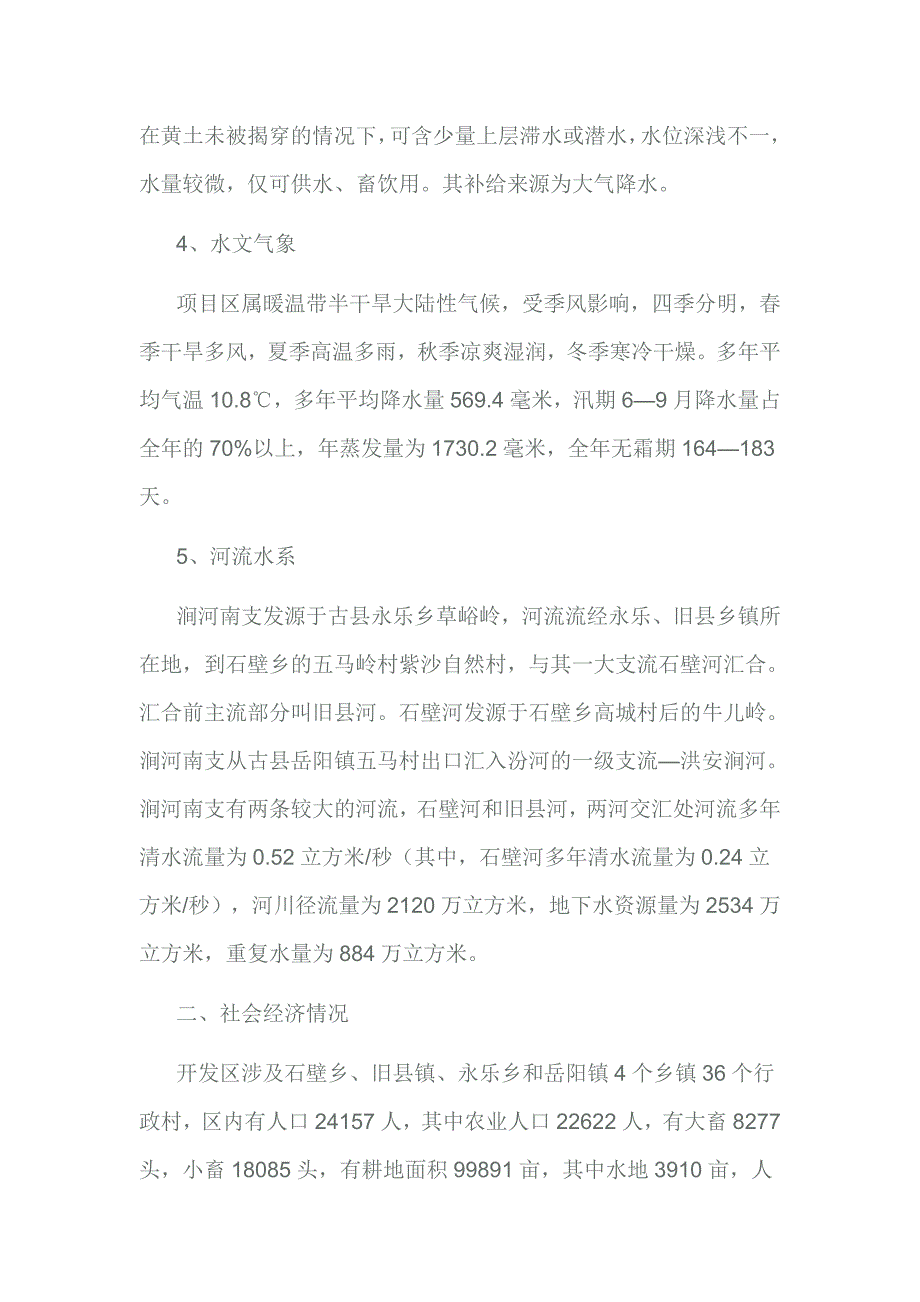 在黄土未被揭穿的情况下，可含少量上层滞水或潜水，水位深浅不一，水量较微，仅可供水、畜饮用。其补给来源为大气降水。

4、水文气象

项目区属暖温带半干旱大陆性气候，受季风影响，四季分明，春季干旱多风，夏季高温多雨，秋季凉爽湿润，冬季寒冷干燥。多年平均气温 10.8℃，多年平均降水量 569.4 毫米，汛期 6—9 月降水量占全年的 70%以上，年蒸发量为 1730.2 毫米，全年无霜期 164—183 天。

5、河流水系

涧河南支发源于古县永乐乡草峪岭，河流流经永乐、旧县乡镇所在地，到石壁乡的五马岭村紫沙自然村，与其一大支流石壁河汇合。汇合前主流部分叫旧县河。石壁河发源于石壁乡高城村后的牛儿岭。涧河南支从古县岳阳镇五马村出口汇入汾河的一级支流—洪安涧河。涧河南支有两条较大的河流，石壁河和旧县河，两河交汇处河流多年清水流量为 0.52 立方米/秒（其中，石壁河多年清水流量为 0.24 立方米/秒），河川径流量为 2120 万立方米，地下水资源量为 2534 万立方米，重复水量为 884 万立方米。

二、社会经济情况

开发区涉及石壁乡、旧县镇、永乐乡和岳阳镇 4 个乡镇 36 个行政村，区内有人口 24157 人，其中农业人口 22622 人，有大畜 8277 头，小畜 18085 头，有耕地面积 99891 亩，其中水地 3910 亩，人